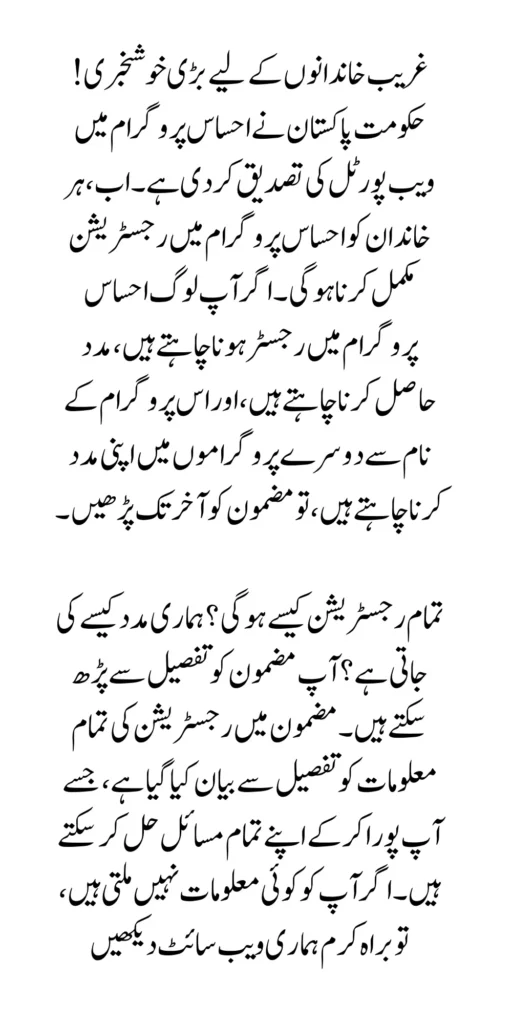 غریب خاندانوں کے لیے بڑی خوشخبری!
حکومت پاکستان نے احساس پروگرام میں ویب پورٹل کی تصدیق کر دی ہے۔ اب، ہر خاندان کو احساس پروگرام میں رجسٹریشن مکمل کرنا ہوگی۔ اگر آپ لوگ احساس پروگرام میں رجسٹر ہونا چاہتے ہیں، مدد حاصل کرنا چاہتے ہیں، اور اس پروگرام کے نام سے دوسرے پروگراموں میں اپنی مدد کرنا چاہتے ہیں، تو مضمون کو آخر تک پڑھیں۔

تمام رجسٹریشن کیسے ہوگی؟ ہماری مدد کیسے کی جاتی ہے؟ آپ مضمون کو تفصیل سے پڑھ سکتے ہیں۔ مضمون میں رجسٹریشن کی تمام معلومات کو تفصیل سے بیان کیا گیا ہے، جسے آپ پورا کر کے اپنے تمام مسائل حل کر سکتے ہیں۔ اگر آپ کو کوئی معلومات نہیں ملتی ہیں، تو براہ کرم ہماری ویب سائٹ دیکھیں